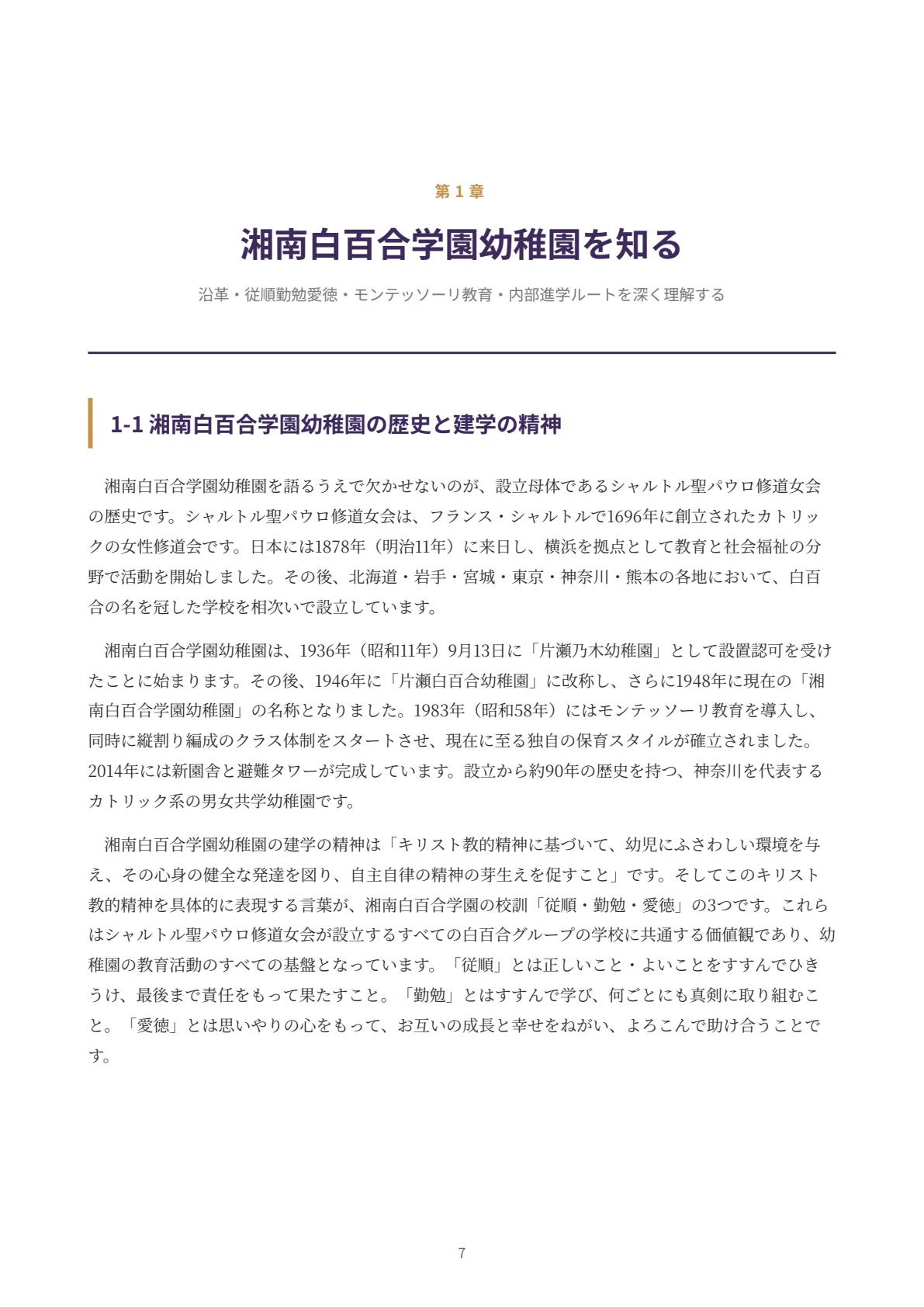 第1章

湘南白百合学園幼稚園を知る

沿革・従順勤勉愛徳・モンテッソーリ教育・内部進学ルートを深く理解する

1-1 湘南白百合学園幼稚園の歴史と建学の精神

湘南白百合学園幼稚園を語るうえで欠かせないのが、設立母体であるシャルトル聖パウロ修道女会の歴史です。シャルトル聖パウロ修道女会は、フランス・シャルトルで1696年に創立されたカトリックの女性修道会です。日本には1878年（明治11年）に来日し、横浜を拠点として教育と社会福祉の分野で活動を開始しました。その後、北海道・岩手・宮城・東京・神奈川・熊本の各地において、白百合の名を冠した学校を相次いで設立しています。

湘南白百合学園幼稚園は、1936年（昭和11年）9月13日に「片瀬乃木幼稚園」として設置認可を受けたことに始まります。その後、1946年に「片瀬白百合幼稚園」に改称し、さらに1948年に現在の「湘南白百合学園幼稚園」の名称となりました。1983年（昭和58年）にはモンテッソーリ教育を導入し、同時に縦割り編成のクラス体制をスタートさせ、現在に至る独自の保育スタイルが確立されました。2014年には新園舎と避難タワーが完成しています。設立から約90年の歴史を持つ、神奈川を代表するカトリック系の男女共学幼稚園です。

湘南白百合学園幼稚園の建学の精神は「キリスト教的精神に基づいて、幼児にふさわしい環境を与え、その心身の健全な発達を図り、自主自律の精神の芽生えを促すこと」です。そしてこのキリスト教的精神を具体的に表現する言葉が、湘南白百合学園の校訓「従順・勤勉・愛徳」の3つです。これらはシャルトル聖パウロ修道女会が設立するすべての白百合グループの学校に共通する価値観であり、幼稚園の教育活動のすべての基盤となっています。「従順」とは正しいこと・よいことをすすんでひきうけ、最後まで責任をもって果たすこと。「勤勉」とはすすんで学び、何ごとにも真剣に取り組むこと。「愛徳」とは思いやりの心をもって、お互いの成長と幸せをねがい、よろこんで助け合うことです。

7